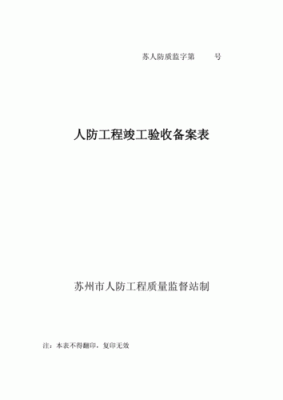 苏人防质监字第　　号

人防工程竣工验收备案表

苏州市人防工程质量监督站制

注：本表不得翻印，复印无效